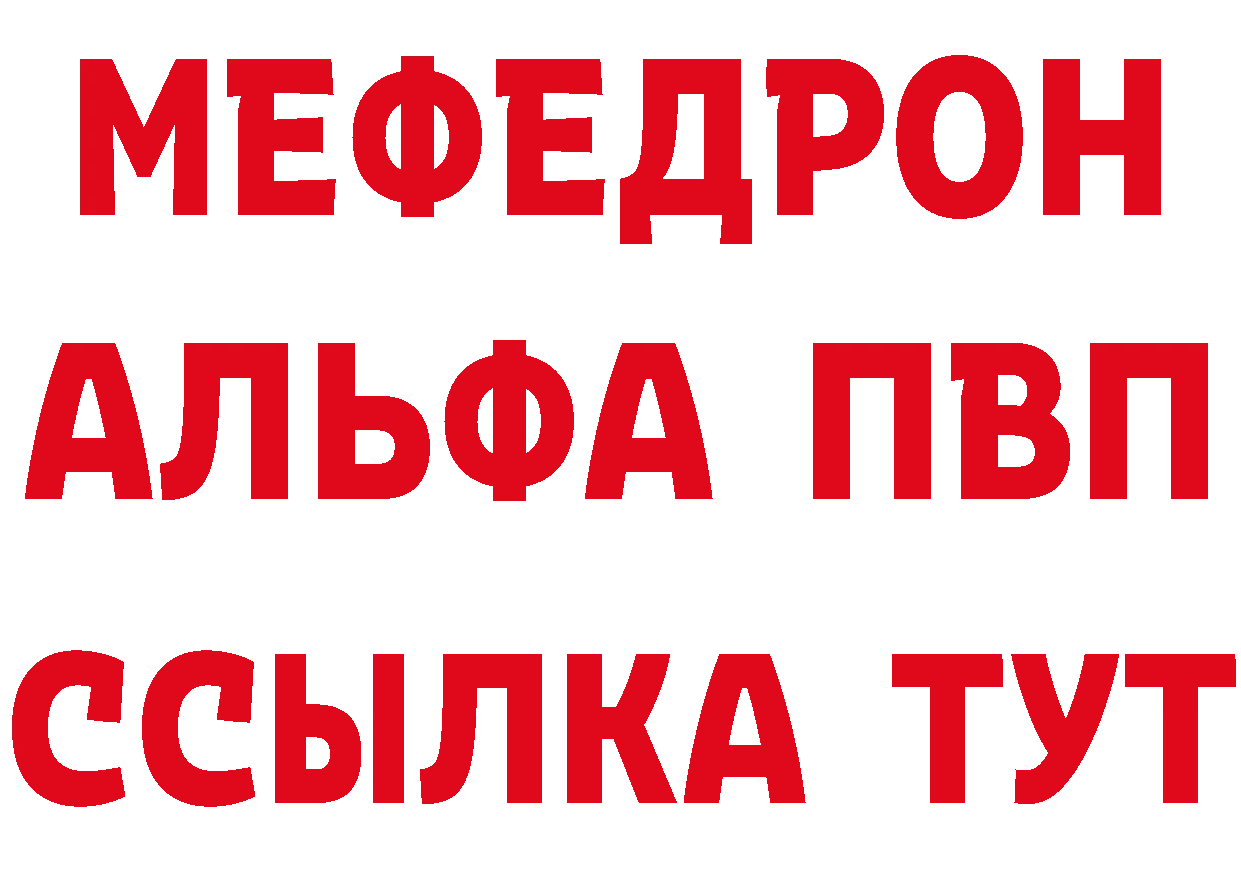 МЕФЕДРОН
АЛЬФА ПВП
ССЫЛКА ТУТ